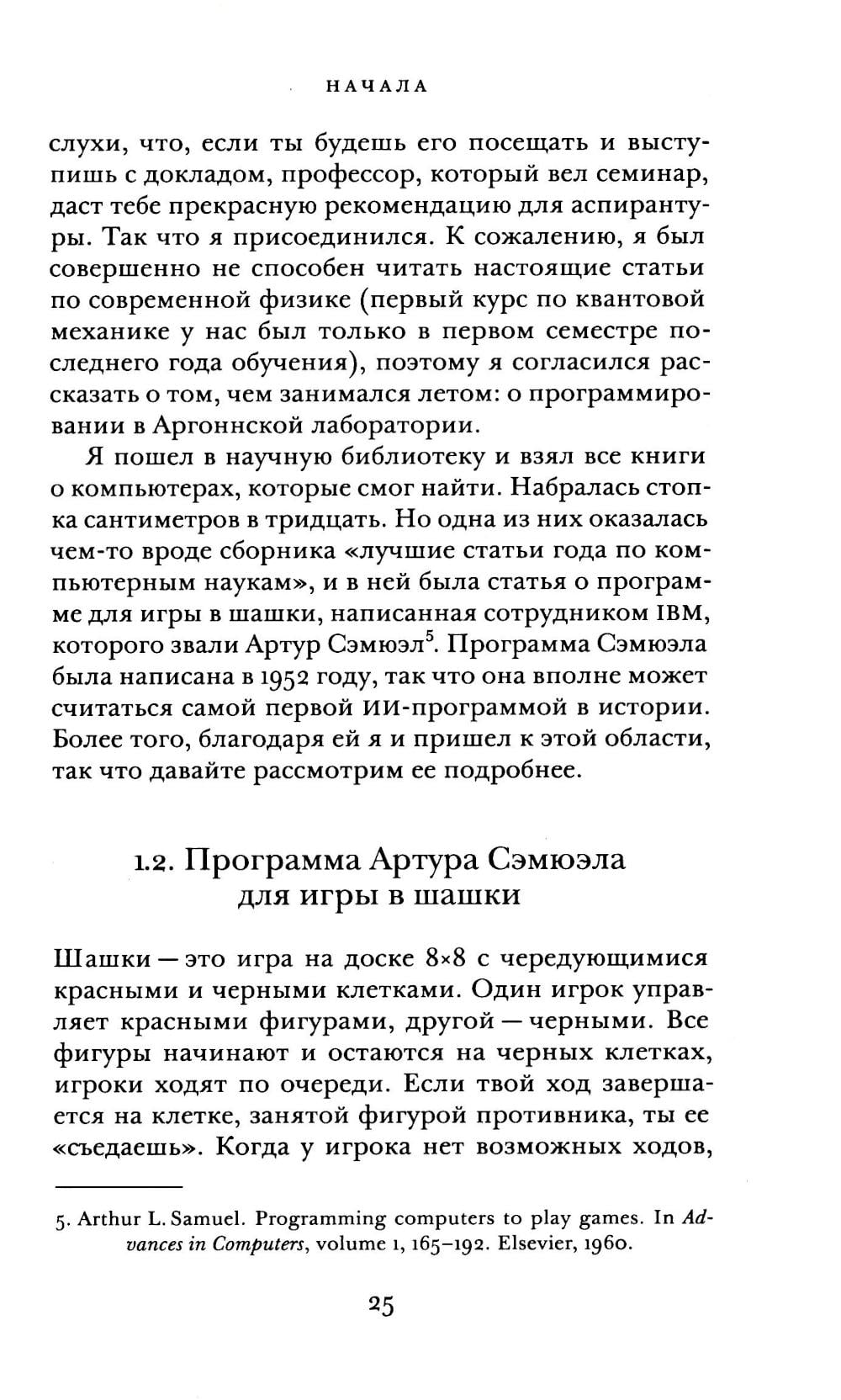 НАЧАЛА

слухи, что, если ты будешь его посещать и выступишь с докладом, профессор, который вел семинар, даст тебе прекрасную рекомендацию для аспирантуры. Так что я присоединился. К сожалению, я был совершенно не способен читать настоящие статьи по современной физике (первый курс по квантовой механике у нас был только в первом семестре последнего года обучения), поэтому я согласился рассказать о том, чем занимался летом: о программировании в Аргоннской лаборатории.

Я пошел в научную библиотеку и взял все книги о компьютерах, которые смог найти. Набралась стопка сантиметров в тридцать. Но одна из них оказалась чем-то вроде сборника «лучшие статьи года по компьютерным наукам», и в ней была статья о программе для игры в шашки, написанная сотрудником IBM, которого звали Артур Сэмюэл$^5$. Программа Сэмюэла была написана в 1952 году, так что она вполне может считаться самой первой ИИ-программой в истории. Более того, благодаря ей я и пришел к этой области, так что давайте рассмотрим ее подробнее.

1.2. Программа Артура Сэмюэла для игры в шашки

Шашки — это игра на доске 8×8 с чередующимися красными и черными клетками. Один игрок управляет красными фигурами, другой — черными. Все фигуры начинают и остаются на черных клетках, игроки ходят по очереди. Если твой ход завершается на клетке, занятой фигурой противника, ты ее «съедаешь». Когда у игрока нет возможных ходов,

5. Arthur L. Samuel. Programming computers to play games. In Advances in Computers, volume 1, 165–192. Elsevier, 1960.

25